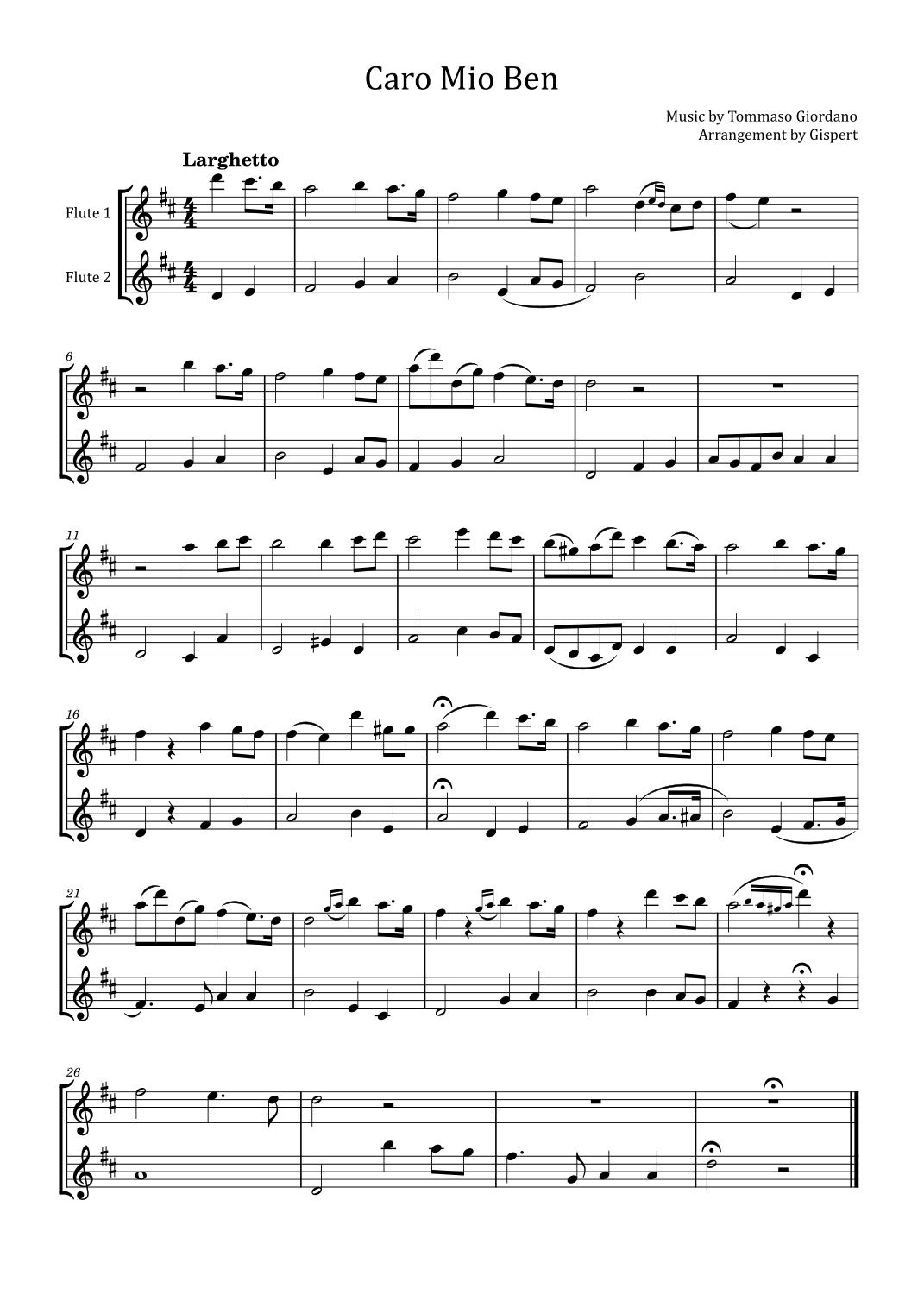 Caro Mio Ben

Music by Tommaso Giordano
Arrangement by Gispert

Larghetto

Flute 1

Flute 2

6

11

16

21

26